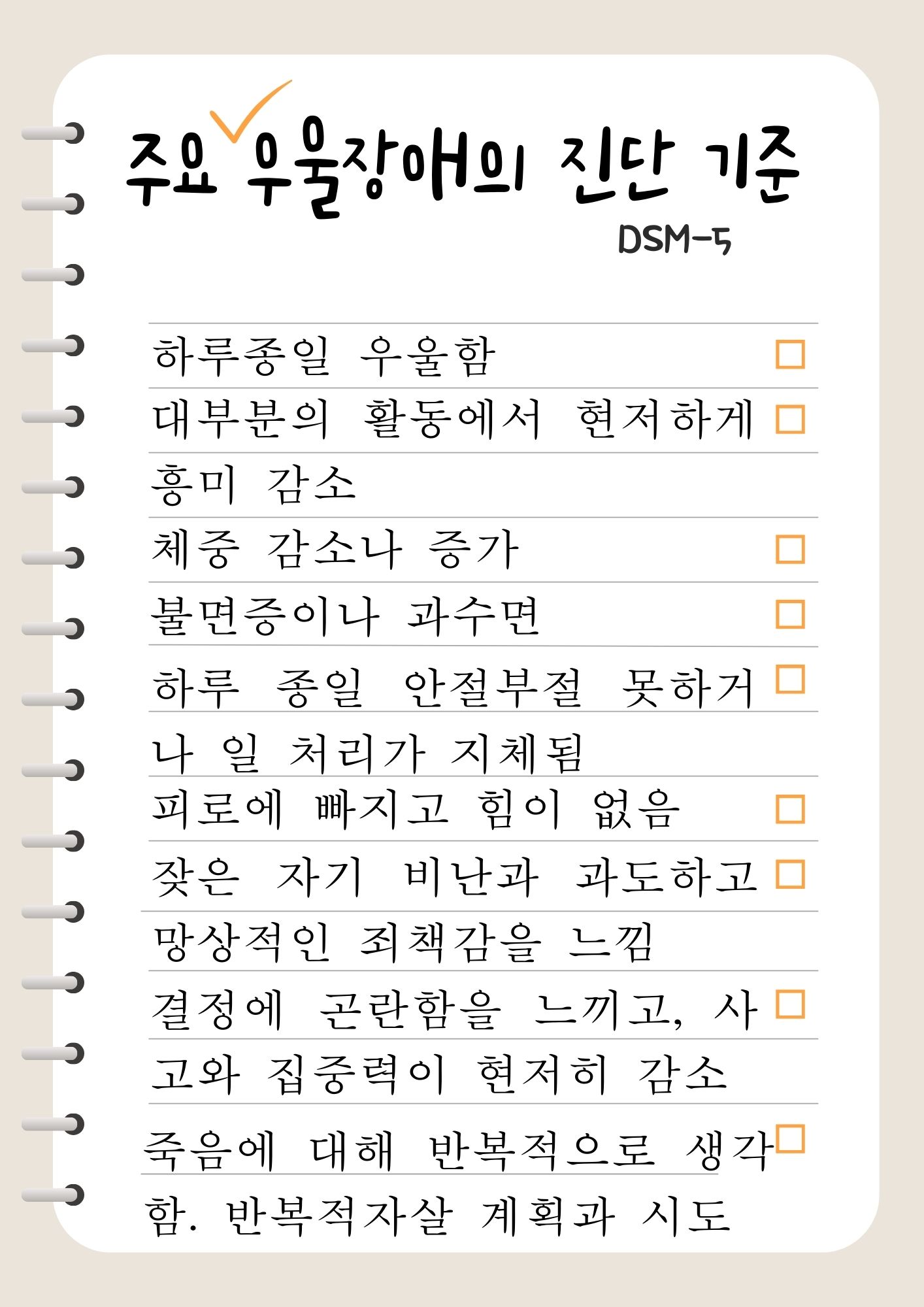 주요 우울장애의 진단 기준

DSM-5

하루종일 우울함 ☐

대부분의 활동에서 현저하게 흥미 감소 ☐

체중 감소나 증가 ☐

불면증이나 과수면 ☐

하루 종일 안절부절 못하거나 일 처리가 지체됨 ☐

피로에 빠지고 힘이 없음 ☐

잦은 자기 비난과 과도하고 망상적인 죄책감을 느낌 ☐

결정에 곤란함을 느끼고, 사고와 집중력이 현저히 감소 ☐

죽음에 대해 반복적으로 생각함. 반복적자살 계획과 시도 ☐